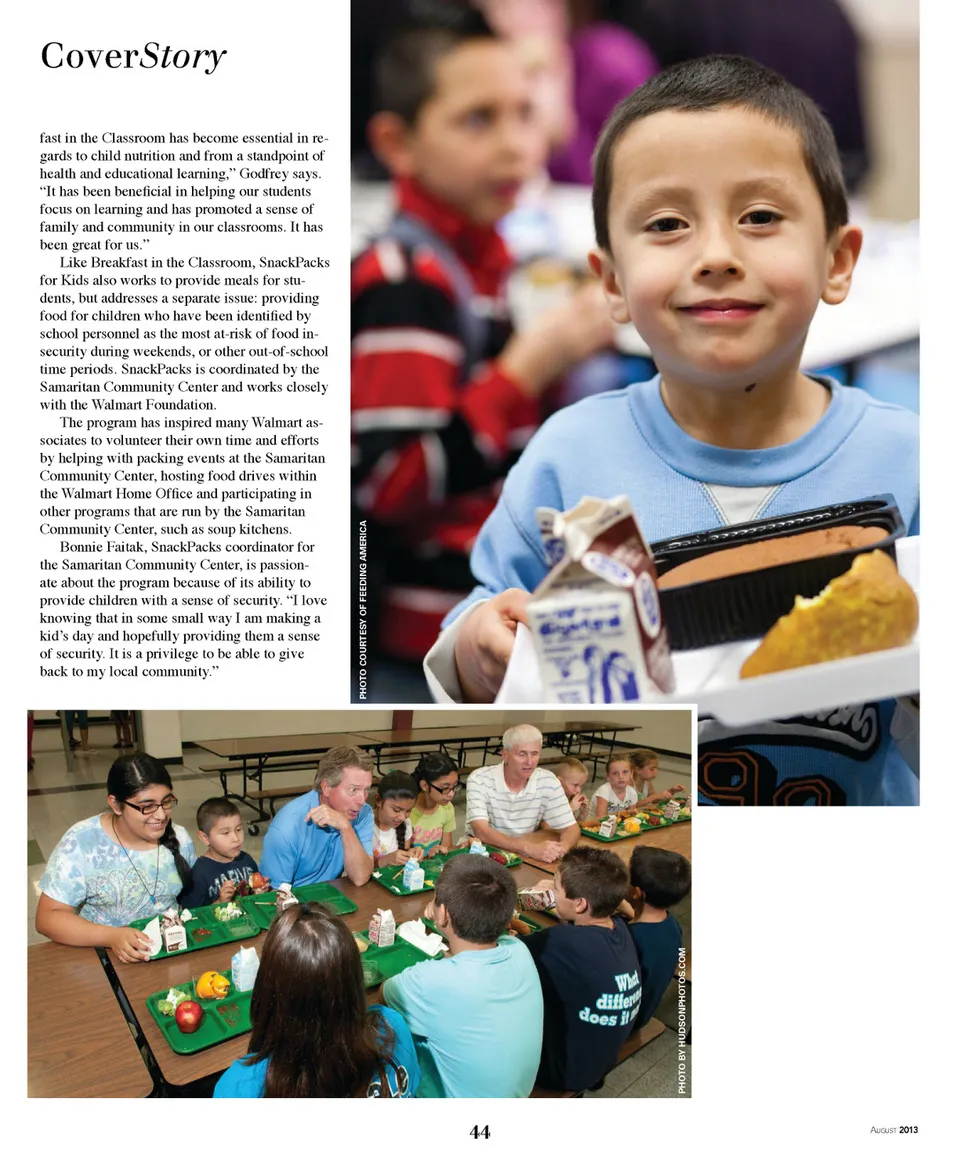 CoverStory

fast in the Classroom has become essential in regards to child nutrition and from a standpoint of health and educational learning," Godfrey says. "It has been beneficial in helping our students focus on learning and has promoted a sense of family and community in our classrooms. It has been great for us."

Like Breakfast in the Classroom, SnackPacks for Kids also works to provide meals for students, but addresses a separate issue: providing food for children who have been identified by school personnel as the most at-risk of food insecurity during weekends, or other out-of-school time periods. SnackPacks is coordinated by the Samaritan Community Center and works closely with the Walmart Foundation.

The program has inspired many Walmart associates to volunteer their own time and efforts by helping with packing events at the Samaritan Community Center, hosting food drives within the Walmart Home Office and participating in other programs that are run by the Samaritan Community Center, such as soup kitchens.

Bonnie Faitak, SnackPacks coordinator for the Samaritan Community Center, is passionate about the program because of its ability to provide children with a sense of security. "I love knowing that in some small way I am making a kid's day and hopefully providing them a sense of security. It is a privilege to be able to give back to my local community."

PHOTO COURTESY OF FEEDING AMERICA

PHOTO BY HUDSONPHOTOS.COM

44

AUGUST 2013